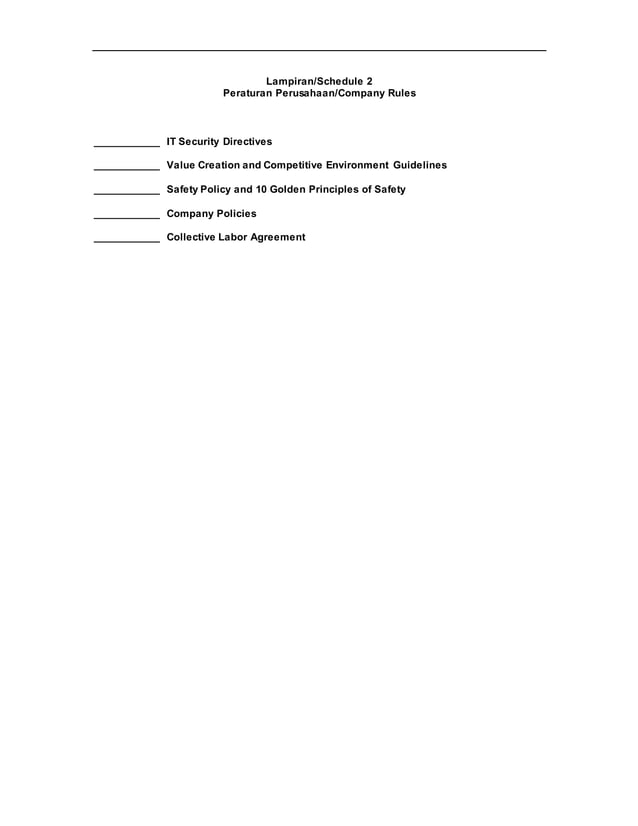 Lampiran/Schedule 2
Peraturan Perusahaan/Company Rules

____________ IT Security Directives

____________ Value Creation and Competitive Environment Guidelines

____________ Safety Policy and 10 Golden Principles of Safety

____________ Company Policies

____________ Collective Labor Agreement